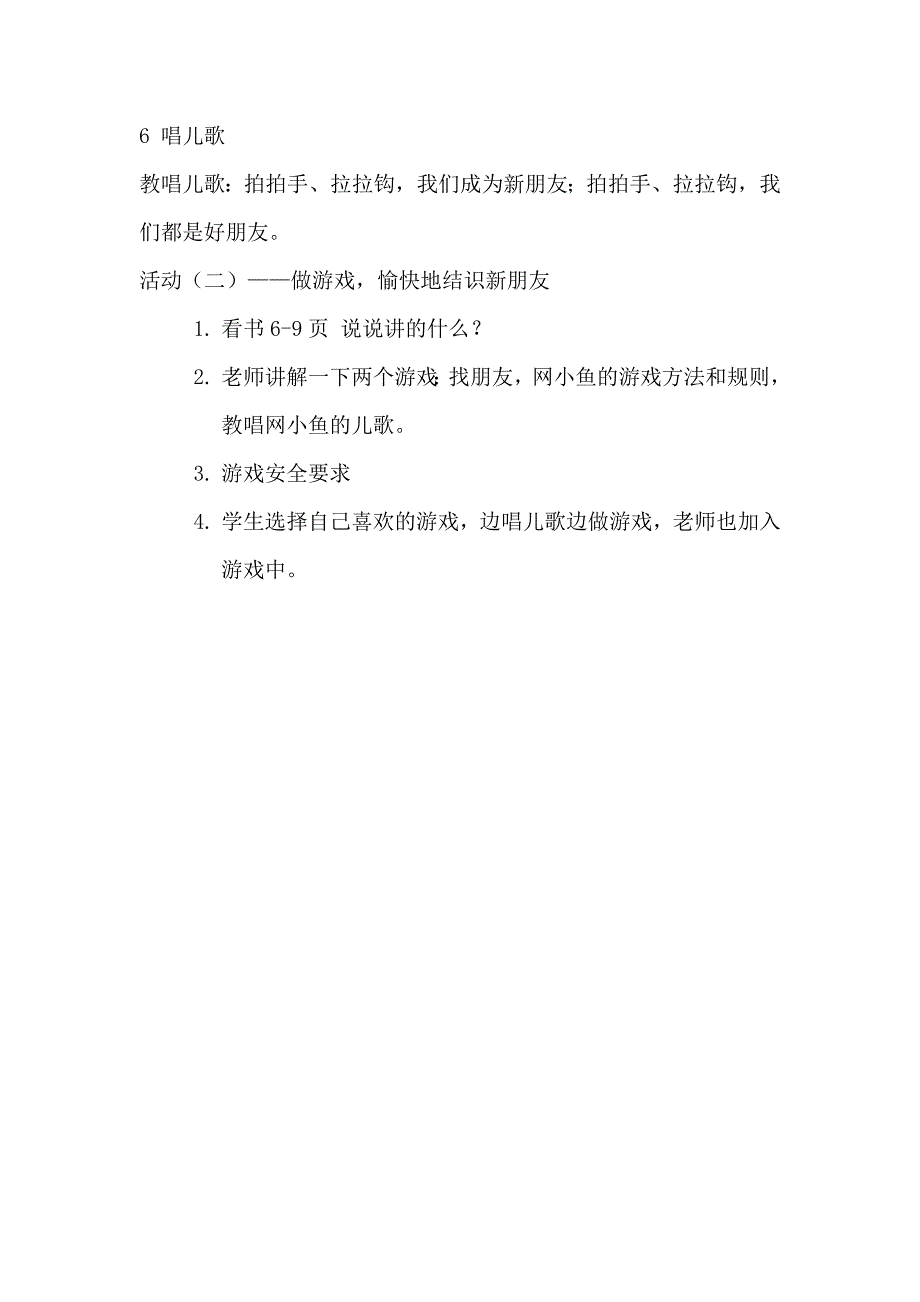 6 唱儿歌

教唱儿歌：拍拍手、拉拉钩，我们成为新朋友；拍拍手、拉拉钩，我们都是好朋友。

活动（二）——做游戏，愉快地结识新朋友

1. 看书 6-9 页 说说讲的什么？

2. 老师讲解一下两个游戏：找朋友，网小鱼的游戏方法和规则，教唱网小鱼的儿歌。

3. 游戏安全要求

4. 学生选择自己喜欢的游戏，边唱儿歌边做游戏，老师也加入游戏中。